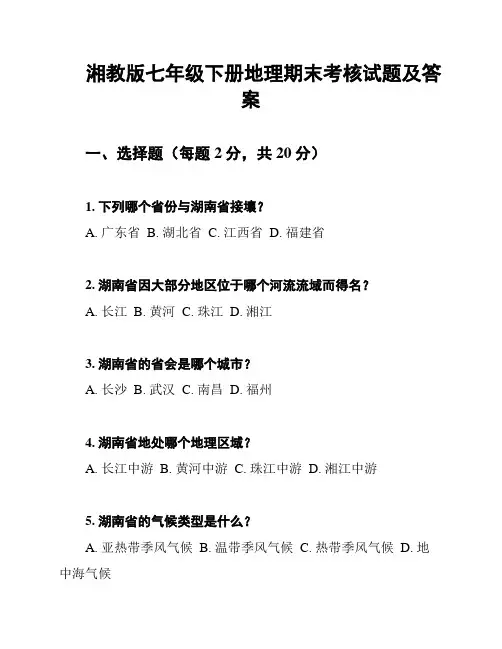 湘教版七年级下册地理期末考核试题及答案

一、选择题（每题 2 分，共 20 分）

1. 下列哪个省份与湖南省接壤？

A. 广东省 B. 湖北省 C. 江西省 D. 福建省

2. 湖南省因大部分地区位于哪个河流流域而得名？

A. 长江 B. 黄河 C. 珠江 D. 湘江

3. 湖南省的省会是哪个城市？

A. 长沙 B. 武汉 C. 南昌 D. 福州

4. 湖南省地处哪个地理区域？

A. 长江中游 B. 黄河中游 C. 珠江中游 D. 湘江中游

5. 湖南省的气候类型是什么？

A. 亚热带季风气候 B. 温带季风气候 C. 热带季风气候 D. 地中海气候